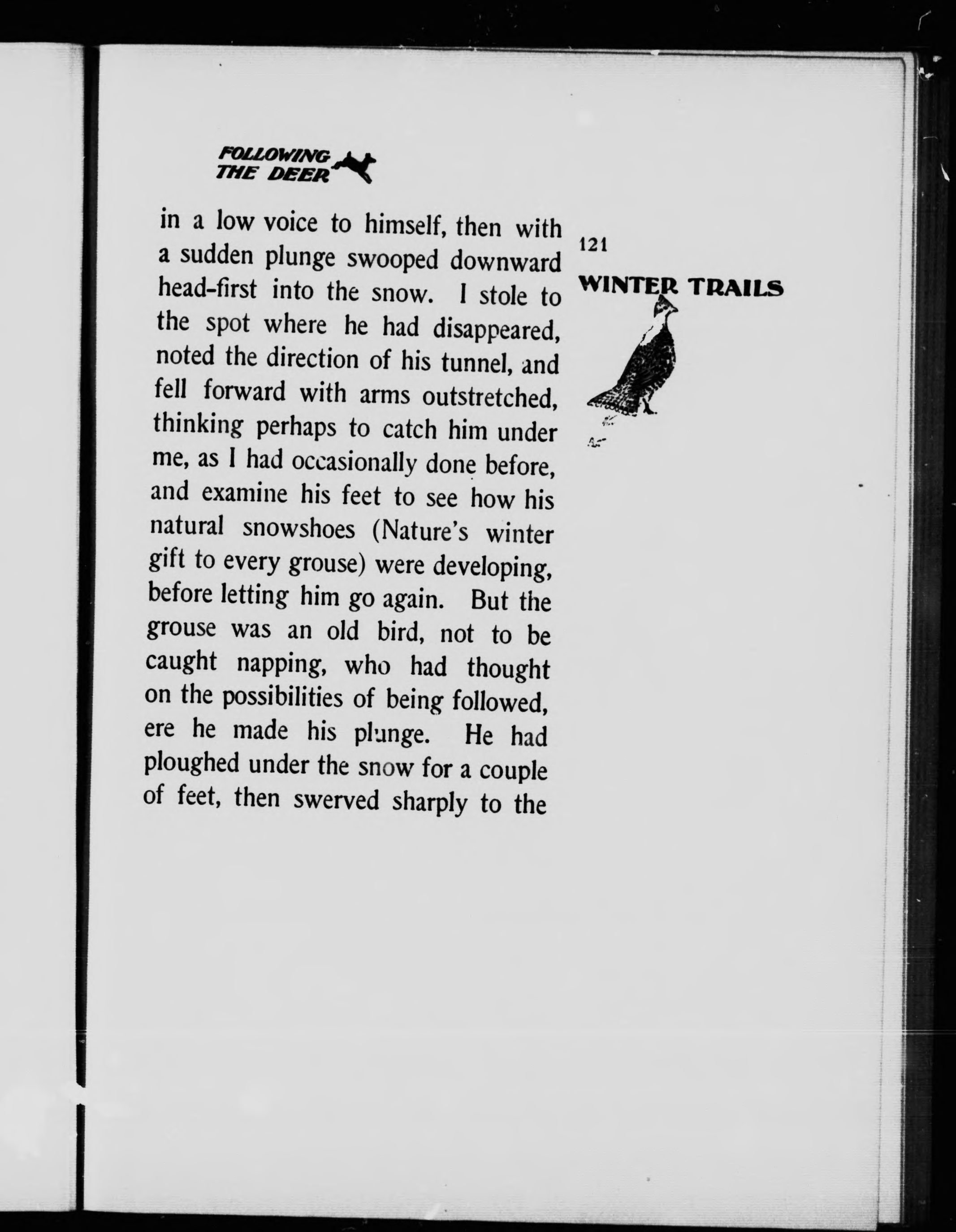 FOLLOWING THE DEER

in a low voice to himself, then with a sudden plunge swooped downward head-first into the snow. I stole to the spot where he had disappeared, noted the direction of his tunnel, and fell forward with arms outstretched, thinking perhaps to catch him under me, as I had occasionally done before, and examine his feet to see how his natural snowshoes (Nature's winter gift to every grouse) were developing, before letting him go again. But the grouse was an old bird, not to be caught napping, who had thought on the possibilities of being followed, ere he made his plunge. He had ploughed under the snow for a couple of feet, then swerved sharply to the

121

WINTER TRAILS